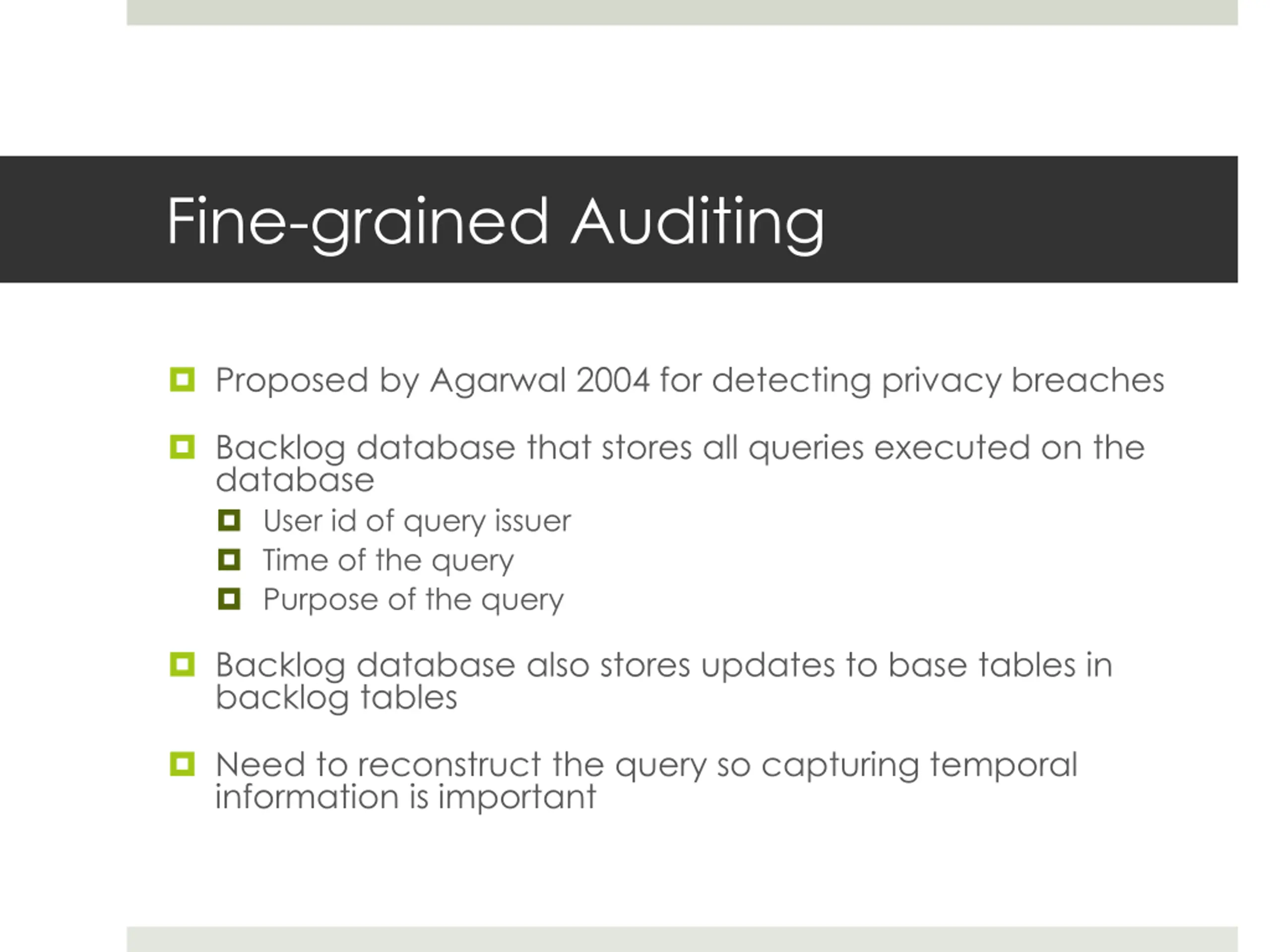 Fine-grained Auditing

Proposed by Agarwal 2004 for detecting privacy breaches

Backlog database that stores all queries executed on the database

User id of query issuer

Time of the query

Purpose of the query

Backlog database also stores updates to base tables in backlog tables

Need to reconstruct the query so capturing temporal information is important